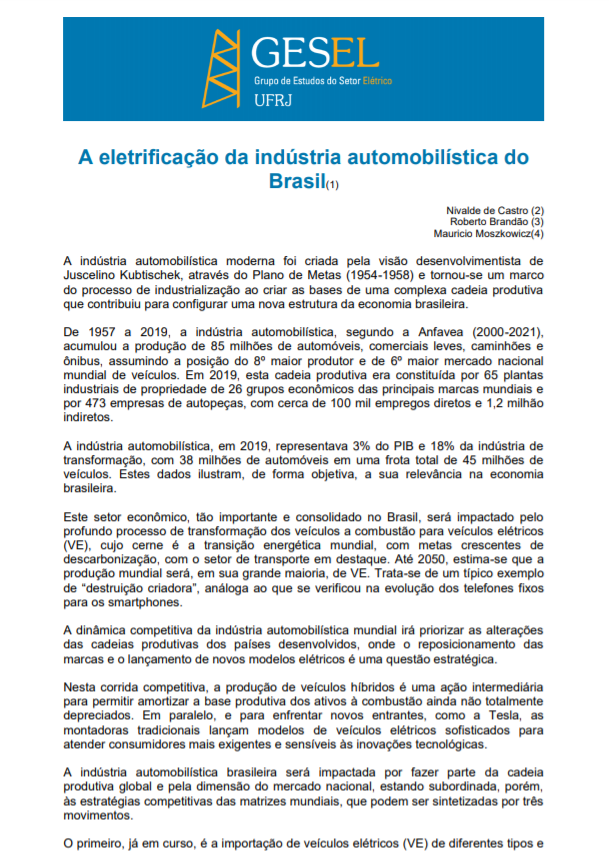 GESEL
Grupo de Estudos do Setor Elétrico
UFRJ

A eletrificação da indústria automobilística do Brasil(1)

Nivalde de Castro (2)
Roberto Brandão (3)
Mauricio Moszkowicz(4)

A indústria automobilística moderna foi criada pela visão desenvolvimentista de Juscelino Kubtischek, através do Plano de Metas (1954-1958) e tornou-se um marco do processo de industrialização ao criar as bases de uma complexa cadeia produtiva que contribuiu para configurar uma nova estrutura da economia brasileira.

De 1957 a 2019, a indústria automobilística, segundo a Anfavea (2000-2021), acumulou a produção de 85 milhões de automóveis, comerciais leves, caminhões e ônibus, assumindo a posição do 8º maior produtor e de 6º maior mercado nacional mundial de veículos. Em 2019, esta cadeia produtiva era constituída por 65 plantas industriais de propriedade de 26 grupos econômicos das principais marcas mundiais e por 473 empresas de autopeças, com cerca de 100 mil empregos diretos e 1,2 milhão indiretos.

A indústria automobilística, em 2019, representava 3% do PIB e 18% da indústria de transformação, com 38 milhões de automóveis em uma frota total de 45 milhões de veículos. Estes dados ilustram, de forma objetiva, a sua relevância na economia brasileira.

Este setor econômico, tão importante e consolidado no Brasil, será impactado pelo profundo processo de transformação dos veículos a combustão para veículos elétricos (VE), cujo cerne é a transição energética mundial, com metas crescentes de descarbonização, com o setor de transporte em destaque. Até 2050, estima-se que a produção mundial será, em sua grande maioria, de VE. Trata-se de um típico exemplo de "destruição criadora", análoga ao que se verificou na evolução dos telefones fixos para os smartphones.

A dinâmica competitiva da indústria automobilística mundial irá priorizar as alterações das cadeias produtivas dos países desenvolvidos, onde o reposicionamento das marcas e o lançamento de novos modelos elétricos é uma questão estratégica.

Nesta corrida competitiva, a produção de veículos híbridos é uma ação intermediária para permitir amortizar a base produtiva dos ativos à combustão ainda não totalmente depreciados. Em paralelo, e para enfrentar novos entrantes, como a Tesla, as montadoras tradicionais lançam modelos de veículos elétricos sofisticados para atender consumidores mais exigentes e sensíveis às inovações tecnológicas.

A indústria automobilística brasileira será impactada por fazer parte da cadeia produtiva global e pela dimensão do mercado nacional, estando subordinada, porém, às estratégias competitivas das matrizes mundiais, que podem ser sintetizadas por três movimentos.

O primeiro, já em curso, é a importação de veículos elétricos (VE) de diferentes tipos e